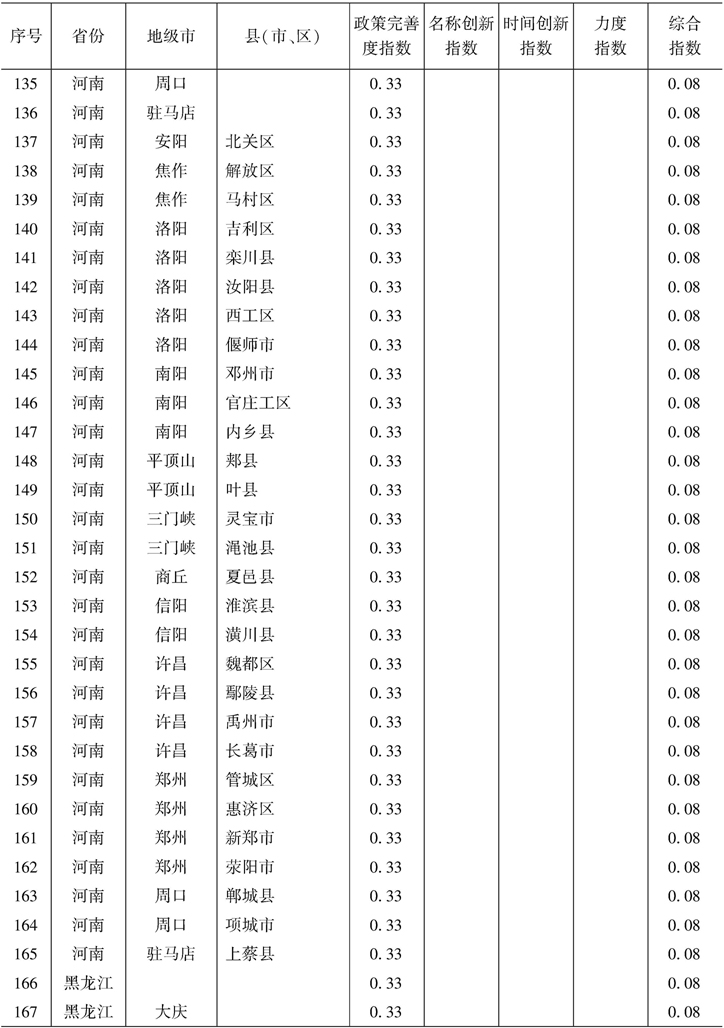 | 序号 | 省份 | 地级市 | 县(市、区) | 政策完善度指数 | 名称创新指数 | 时间创新指数 | 力度指数 | 综合指数 |
|---|---|---|---|---|---|---|---|---|
| 135 | 河南 | 周口 | | 0.33 | | | | 0.08 |
| 136 | 河南 | 驻马店 | | 0.33 | | | | 0.08 |
| 137 | 河南 | 安阳 | 北关区 | 0.33 | | | | 0.08 |
| 138 | 河南 | 焦作 | 解放区 | 0.33 | | | | 0.08 |
| 139 | 河南 | 焦作 | 马村区 | 0.33 | | | | 0.08 |
| 140 | 河南 | 洛阳 | 吉利区 | 0.33 | | | | 0.08 |
| 141 | 河南 | 洛阳 | 栾川县 | 0.33 | | | | 0.08 |
| 142 | 河南 | 洛阳 | 汝阳县 | 0.33 | | | | 0.08 |
| 143 | 河南 | 洛阳 | 西工区 | 0.33 | | | | 0.08 |
| 144 | 河南 | 洛阳 | 偃师市 | 0.33 | | | | 0.08 |
| 145 | 河南 | 南阳 | 邓州市 | 0.33 | | | | 0.08 |
| 146 | 河南 | 南阳 | 官庄工区 | 0.33 | | | | 0.08 |
| 147 | 河南 | 南阳 | 内乡县 | 0.33 | | | | 0.08 |
| 148 | 河南 | 平顶山 | 郏县 | 0.33 | | | | 0.08 |
| 149 | 河南 | 平顶山 | 叶县 | 0.33 | | | | 0.08 |
| 150 | 河南 | 三门峡 | 灵宝市 | 0.33 | | | | 0.08 |
| 151 | 河南 | 三门峡 | 渑池县 | 0.33 | | | | 0.08 |
| 152 | 河南 | 商丘 | 夏邑县 | 0.33 | | | | 0.08 |
| 153 | 河南 | 信阳 | 淮滨县 | 0.33 | | | | 0.08 |
| 154 | 河南 | 信阳 | 潢川县 | 0.33 | | | | 0.08 |
| 155 | 河南 | 许昌 | 魏都区 | 0.33 | | | | 0.08 |
| 156 | 河南 | 许昌 | 鄢陵县 | 0.33 | | | | 0.08 |
| 157 | 河南 | 许昌 | 禹州市 | 0.33 | | | | 0.08 |
| 158 | 河南 | 许昌 | 长葛市 | 0.33 | | | | 0.08 |
| 159 | 河南 | 郑州 | 管城区 | 0.33 | | | | 0.08 |
| 160 | 河南 | 郑州 | 惠济区 | 0.33 | | | | 0.08 |
| 161 | 河南 | 郑州 | 新郑市 | 0.33 | | | | 0.08 |
| 162 | 河南 | 郑州 | 荥阳市 | 0.33 | | | | 0.08 |
| 163 | 河南 | 周口 | 郸城县 | 0.33 | | | | 0.08 |
| 164 | 河南 | 周口 | 项城市 | 0.33 | | | | 0.08 |
| 165 | 河南 | 驻马店 | 上蔡县 | 0.33 | | | | 0.08 |
| 166 | 黑龙江 | | | 0.33 | | | | 0.08 |
| 167 | 黑龙江 | 大庆 | | 0.33 | | | | 0.08 |